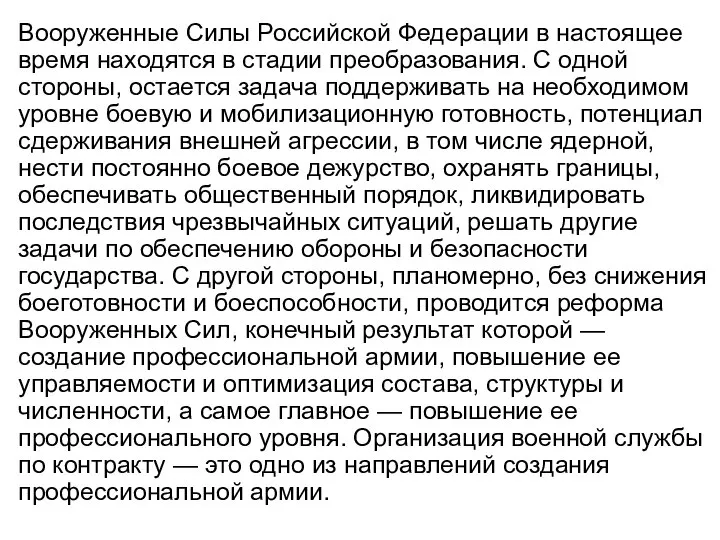 Вооруженные Силы Российской Федерации в настоящее время находятся в стадии преобразования. С одной стороны, остается задача поддерживать на необходимом уровне боевую и мобилизационную готовность, потенциал сдерживания внешней агрессии, в том числе ядерной, нести постоянно боевое дежурство, охранять границы, обеспечивать общественный порядок, ликвидировать последствия чрезвычайных ситуаций, решать другие задачи по обеспечению обороны и безопасности государства. С другой стороны, планомерно, без снижения боеготовности и боеспособности, проводится реформа Вооруженных Сил, конечный результат которой — создание профессиональной армии, повышение ее управляемости и оптимизация состава, структуры и численности, а самое главное — повышение ее профессионального уровня. Организация военной службы по контракту — это одно из направлений создания профессиональной армии.